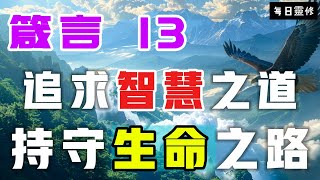 每日靈修

箴言 13

追求智慧之道

持守生命之路